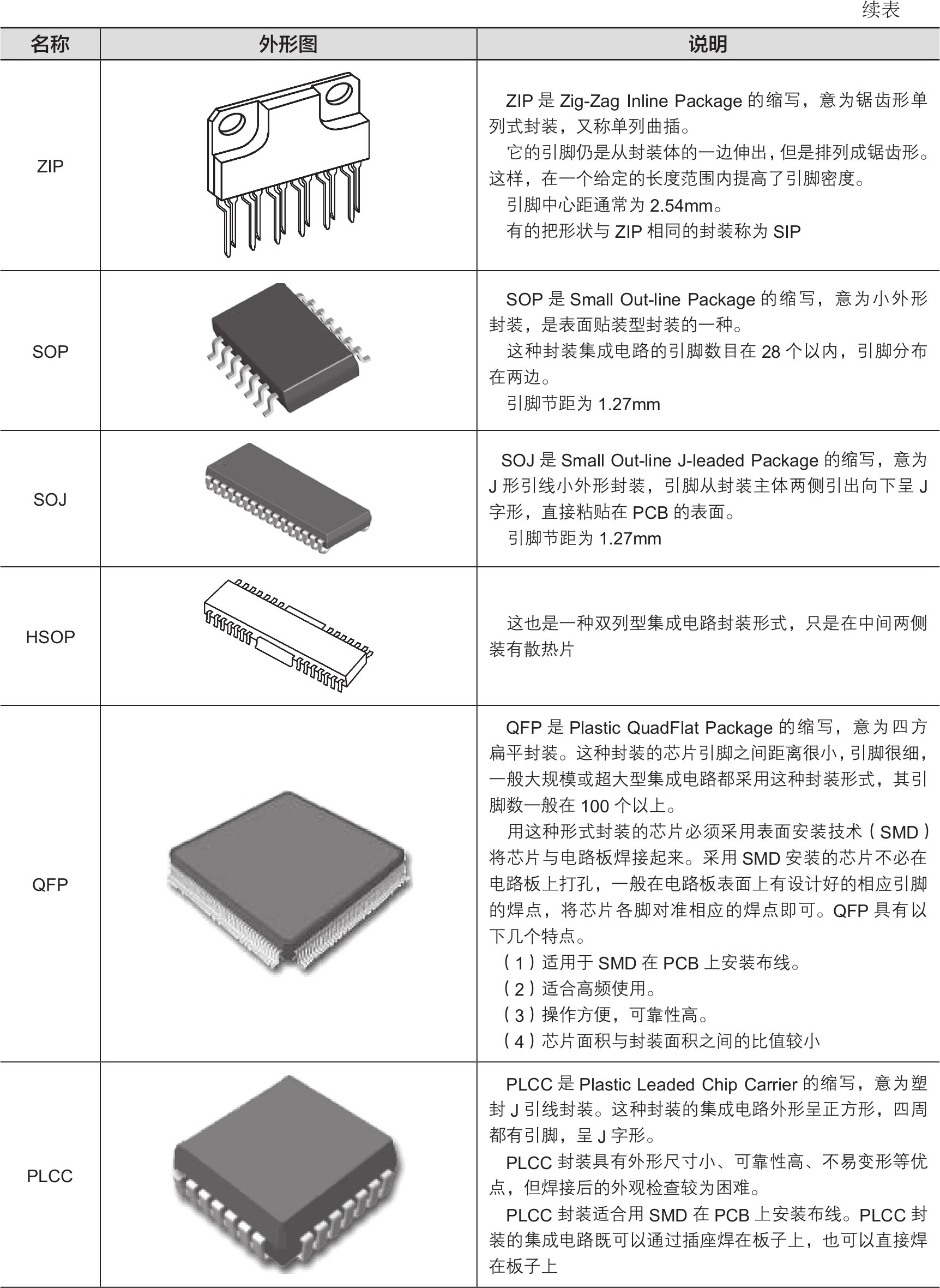 续表

| 名称 | 外形图 | 说明 |
|---|---|---|
| ZIP | | ZIP 是 Zig-Zag Inline Package 的缩写，意为锯齿形单列式封装，又称单列曲插。<br>它的引脚仍是从封装体的一边伸出，但是排列成锯齿形。这样，在一个给定的长度范围内提高了引脚密度。<br>引脚中心距通常为 2.54mm。<br>有的把形状与 ZIP 相同的封装称为 SIP |
| SOP | | SOP 是 Small Out-line Package 的缩写，意为小外形封装，是表面贴装型封装的一种。<br>这种封装集成电路的引脚数目在 28 个以内，引脚分布在两边。<br>引脚节距为 1.27mm |
| SOJ | | SOJ 是 Small Out-line J-leaded Package 的缩写，意为 J 形引线小外形封装，引脚从封装主体两侧引出向下呈 J 字形，直接粘贴在 PCB 的表面。<br>引脚节距为 1.27mm |
| HSOP | | 这也是一种双列型集成电路封装形式，只是在中间两侧装有散热片 |
| QFP | | QFP 是 Plastic QuadFlat Package 的缩写，意为四方扁平封装。这种封装的芯片引脚之间距离很小，引脚很细，一般大规模或超大型集成电路都采用这种封装形式，其引脚数一般在 100 个以上。<br>用这种形式封装的芯片必须采用表面安装技术（SMD）将芯片与电路板焊接起来。采用 SMD 安装的芯片不必在电路板上打孔，一般在电路板表面上有设计好的相应引脚的焊点，将芯片各脚对准相应的焊点即可。QFP 具有以下几个特点。<br>（1）适用于 SMD 在 PCB 上安装布线。<br>（2）适合高频使用。<br>（3）操作方便，可靠性高。<br>（4）芯片面积与封装面积之间的比值较小 |
| PLCC | | PLCC 是 Plastic Leaded Chip Carrier 的缩写，意为塑封 J 引线封装。这种封装的集成电路外形呈正方形，四周都有引脚，呈 J 字形。<br>PLCC 封装具有外形尺寸小、可靠性高、不易变形等优点，但焊接后的外观检查较为困难。<br>PLCC 封装适合用 SMD 在 PCB 上安装布线。PLCC 封装的集成电路既可以通过插座焊在板子上，也可以直接焊在板子上 |